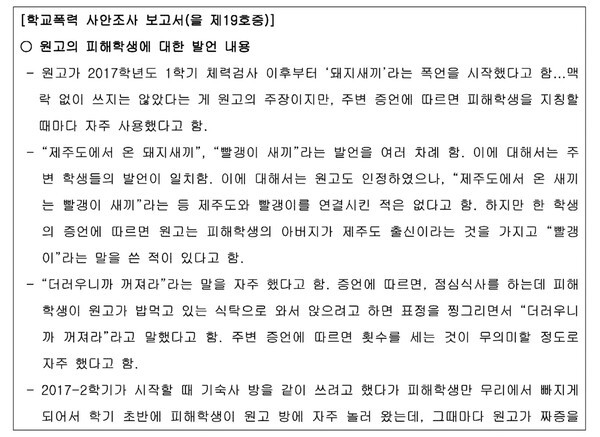 [학교폭력 사안조사 보고서(을 제19호증)]

○ 원고의 피해학생에 대한 발언 내용

- 원고가 2017학년도 1학기 체력검사 이후부터 '돼지새끼'라는 폭언을 시작했다고 함...맥락 없이 쓰지는 않았다는 게 원고의 주장이지만, 주변 증언에 따르면 피해학생을 지칭할 때마다 자주 사용했다고 함.

- "제주도에서 온 돼지새끼", "빨갱이 새끼"라는 발언을 여러 차례 함. 이에 대해서는 주변 학생들의 발언이 일치함. 이에 대해서는 원고도 인정하였으나, "제주도에서 온 새끼는 빨갱이 새끼"라는 등 제주도와 빨갱이를 연결시킨 적은 없다고 함. 하지만 한 학생의 증언에 따르면 원고는 피해학생의 아버지가 제주도 출신이라는 것을 가지고 "빨갱이"라는 말을 쓴 적이 있다고 함.

- "더러우니까 꺼져라"라는 말을 자주 했다고 함. 증언에 따르면, 점심식사를 하는데 피해학생이 원고가 밥먹고 있는 식탁으로 와서 앉으려고 하면 표정을 찡그리면서 "더러우니까 꺼져라"라고 말했다고 함. 주변 증언에 따르면 횟수를 세는 것이 무의미할 정도로 자주 했다고 함.

- 2017-2학기가 시작할 때 기숙사 방을 같이 쓰려고 했다가 피해학생만 무리에서 빠지게 되어서 학기 초반에 피해학생이 원고 방에 자주 놀러 왔는데, 그때마다 원고가 짜증을